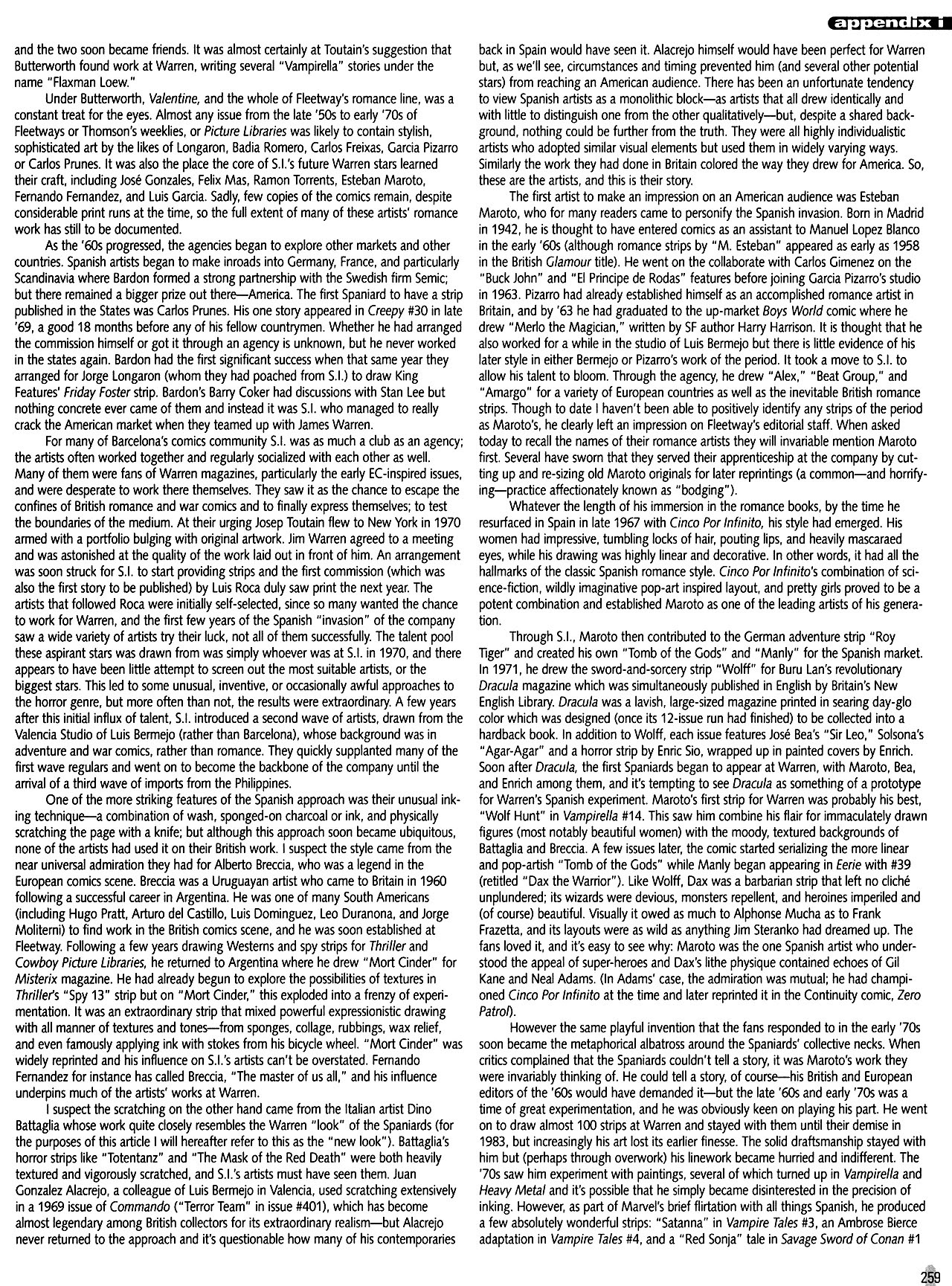 appendix i

and the two soon became friends. It was almost certainly at Toutain's suggestion that Butterworth found work at Warren, writing several "Vampirella" stories under the name "Flaxman Loew."

Under Butterworth, Valentine, and the whole of Fleetway's romance line, was a constant treat for the eyes. Almost any issue from the late '50s to early '70s of Fleetways or Thomson's weeklies, or Picture Libraries was likely to contain stylish, sophisticated art by the likes of Longaron, Badia Romero, Carlos Freixas, Garcia Pizarro or Carlos Prunes. It was also the place the core of S.I.'s future Warren stars learned their craft, including José Gonzales, Felix Mas, Ramon Torrents, Esteban Maroto, Fernando Fernandez, and Luis Garcia. Sadly, few copies of the comics remain, despite considerable print runs at the time, so the full extent of many of these artists' romance work has still to be documented.

As the '60s progressed, the agencies began to explore other markets and other countries. Spanish artists began to make inroads into Germany, France, and particularly Scandinavia where Bardon formed a strong partnership with the Swedish firm Semic; but there remained a bigger prize out there—America. The first Spaniard to have a strip published in the States was Carlos Prunes. His one story appeared in Creepy #30 in late '69, a good 18 months before any of his fellow countrymen. Whether he had arranged the commission himself or got it through an agency is unknown, but he never worked in the states again. Bardon had the first significant success when that same year they arranged for Jorge Longaron (whom they had poached from S.I.) to draw King Features' Friday Foster strip. Bardon's Barry Coker had discussions with Stan Lee but nothing concrete ever came of them and instead it was S.I. who managed to really crack the American market when they teamed up with James Warren.

For many of Barcelona's comics community S.I. was as much a club as an agency; the artists often worked together and regularly socialized with each other as well. Many of them were fans of Warren magazines, particularly the early EC-inspired issues, and were desperate to work there themselves. They saw it as the chance to escape the confines of British romance and war comics and to finally express themselves; to test the boundaries of the medium. At their urging Josep Toutain flew to New York in 1970 armed with a portfolio bulging with original artwork. Jim Warren agreed to a meeting and was astonished at the quality of the work laid out in front of him. An arrangement was soon struck for S.I. to start providing strips and the first commission (which was also the first story to be published) by Luis Roca duly saw print the next year. The artists that followed Roca were initially self-selected, since so many wanted the chance to work for Warren, and the first few years of the Spanish "invasion" of the company saw a wide variety of artists try their luck, not all of them successfully. The talent pool these aspirant stars was drawn from was simply whoever was at S.I. in 1970, and there appears to have been little attempt to screen out the most suitable artists, or the biggest stars. This led to some unusual, inventive, or occasionally awful approaches to the horror genre, but more often than not, the results were extraordinary. A few years after this initial influx of talent, S.I. introduced a second wave of artists, drawn from the Valencia Studio of Luis Bermejo (rather than Barcelona), whose background was in adventure and war comics, rather than romance. They quickly supplanted many of the first wave regulars and went on to become the backbone of the company until the arrival of a third wave of imports from the Philippines.

One of the more striking features of the Spanish approach was their unusual inking technique—a combination of wash, sponged-on charcoal or ink, and physically scratching the page with a knife; but although this approach soon became ubiquitous, none of the artists had used it on their British work. I suspect the style came from the near universal admiration they had for Alberto Breccia, who was a legend in the European comics scene. Breccia was a Uruguayan artist who came to Britain in 1960 following a successful career in Argentina. He was one of many South Americans (including Hugo Pratt, Arturo del Castillo, Luis Dominguez, Leo Duranona, and Jorge Moliterni) to find work in the British comics scene, and he was soon established at Fleetway. Following a few years drawing Westerns and spy strips for Thriller and Cowboy Picture Libraries, he returned to Argentina where he drew "Mort Cinder" for Misterix magazine. He had already begun to explore the possibilities of textures in Thriller's "Spy 13" strip but on "Mort Cinder," this exploded into a frenzy of experimentation. It was an extraordinary strip that mixed powerful expressionistic drawing with all manner of textures and tones—from sponges, collage, rubbings, wax relief, and even famously applying ink with stokes from his bicycle wheel. "Mort Cinder" was widely reprinted and his influence on S.I.'s artists can't be overstated. Fernando Fernandez for instance has called Breccia, "The master of us all," and his influence underpins much of the artists' works at Warren.

I suspect the scratching on the other hand came from the Italian artist Dino Battaglia whose work quite closely resembles the Warren "look" of the Spaniards (for the purposes of this article I will hereafter refer to this as the "new look"). Battaglia's horror strips like "Totentanz" and "The Mask of the Red Death" were both heavily textured and vigorously scratched, and S.I.'s artists must have seen them. Juan Gonzalez Alacrejo, a colleague of Luis Bermejo in Valencia, used scratching extensively in a 1969 issue of Commando ("Terror Team" in issue #401), which has become almost legendary among British collectors for its extraordinary realism—but Alacrejo never returned to the approach and it's questionable how many of his contemporaries back in Spain would have seen it. Alacrejo himself would have been perfect for Warren but, as we'll see, circumstances and timing prevented him (and several other potential stars) from reaching an American audience. There has been an unfortunate tendency to view Spanish artists as a monolithic block—as artists that all drew identically and with little to distinguish one from the other qualitatively—but, despite a shared background, nothing could be further from the truth. They were all highly individualistic artists who adopted similar visual elements but used them in widely varying ways. Similarly the work they had done in Britain colored the way they drew for America. So, these are the artists, and this is their story.

The first artist to make an impression on an American audience was Esteban Maroto, who for many readers came to personify the Spanish invasion. Born in Madrid in 1942, he is thought to have entered comics as an assistant to Manuel Lopez Blanco in the early '60s (although romance strips by "M. Esteban" appeared as early as 1958 in the British Glamour title). He went on the collaborate with Carlos Gimenez on the "Buck John" and "El Principe de Rodas" features before joining Garcia Pizarro's studio in 1963. Pizarro had already established himself as an accomplished romance artist in Britain, and by '63 he had graduated to the up-market Boys World comic where he drew "Merlo the Magician," written by SF author Harry Harrison. It is thought that he also worked for a while in the studio of Luis Bermejo but there is little evidence of his later style in either Bermejo or Pizarro's work of the period. It took a move to S.I. to allow his talent to bloom. Through the agency, he drew "Alex," "Beat Group," and "Amargo" for a variety of European countries as well as the inevitable British romance strips. Though to date I haven't been able to positively identify any strips of the period as Maroto's, he clearly left an impression on Fleetway's editorial staff. When asked today to recall the names of their romance artists they will invariable mention Maroto first. Several have sworn that they served their apprenticeship at the company by cutting up and re-sizing old Maroto originals for later reprintings (a common—and horrifying—practice affectionately known as "bodging").

Whatever the length of his immersion in the romance books, by the time he resurfaced in Spain in late 1967 with Cinco Por Infinito, his style had emerged. His women had impressive, tumbling locks of hair, pouting lips, and heavily mascaraed eyes, while his drawing was highly linear and decorative. In other words, it had all the hallmarks of the classic Spanish romance style. Cinco Por Infinito's combination of science-fiction, wildly imaginative pop-art inspired layout, and pretty girls proved to be a potent combination and established Maroto as one of the leading artists of his generation.

Through S.I., Maroto then contributed to the German adventure strip "Roy Tiger" and created his own "Tomb of the Gods" and "Manly" for the Spanish market. In 1971, he drew the sword-and-sorcery strip "Wolff" for Buru Lan's revolutionary Dracula magazine which was simultaneously published in English by Britain's New English Library. Dracula was a lavish, large-sized magazine printed in searing day-glo color which was designed (once its 12-issue run had finished) to be collected into a hardback book. In addition to Wolff, each issue features José Bea's "Sir Leo," Solsona's "Agar-Agar" and a horror strip by Enric Sio, wrapped up in painted covers by Enrich. Soon after Dracula, the first Spaniards began to appear at Warren, with Maroto, Bea, and Enrich among them, and it's tempting to see Dracula as something of a prototype for Warren's Spanish experiment. Maroto's first strip for Warren was probably his best, "Wolf Hunt" in Vampirella #14. This saw him combine his flair for immaculately drawn figures (most notably beautiful women) with the moody, textured backgrounds of Battaglia and Breccia. A few issues later, the comic started serializing the more linear and pop-artish "Tomb of the Gods" while Manly began appearing in Eerie with #39 (retitled "Dax the Warrior"). Like Wolff, Dax was a barbarian strip that left no cliché unplundered; its wizards were devious, monsters repellent, and heroines imperiled and (of course) beautiful. Visually it owed as much to Alphonse Mucha as to Frank Frazetta, and its layouts were as wild as anything Jim Steranko had dreamed up. The fans loved it, and it's easy to see why: Maroto was the one Spanish artist who understood the appeal of super-heroes and Dax's lithe physique contained echoes of Gil Kane and Neal Adams. (In Adams' case, the admiration was mutual; he had championed Cinco Por Infinito at the time and later reprinted it in the Continuity comic, Zero Patrol).

However the same playful invention that the fans responded to in the early '70s soon became the metaphorical albatross around the Spaniards' collective necks. When critics complained that the Spaniards couldn't tell a story, it was Maroto's work they were invariably thinking of. He could tell a story, of course—his British and European editors of the '60s would have demanded it—but the late '60s and early '70s was a time of great experimentation, and he was obviously keen on playing his part. He went on to draw almost 100 strips at Warren and stayed with them until their demise in 1983, but increasingly his art lost its earlier finesse. The solid draftsmanship stayed with him but (perhaps through overwork) his linework became hurried and indifferent. The '70s saw him experiment with paintings, several of which turned up in Vampirella and Heavy Metal and it's possible that he simply became disinterested in the precision of inking. However, as part of Marvel's brief flirtation with all things Spanish, he produced a few absolutely wonderful strips: "Satanna" in Vampire Tales #3, an Ambrose Bierce adaptation in Vampire Tales #4, and a "Red Sonja" tale in Savage Sword of Conan #1

259